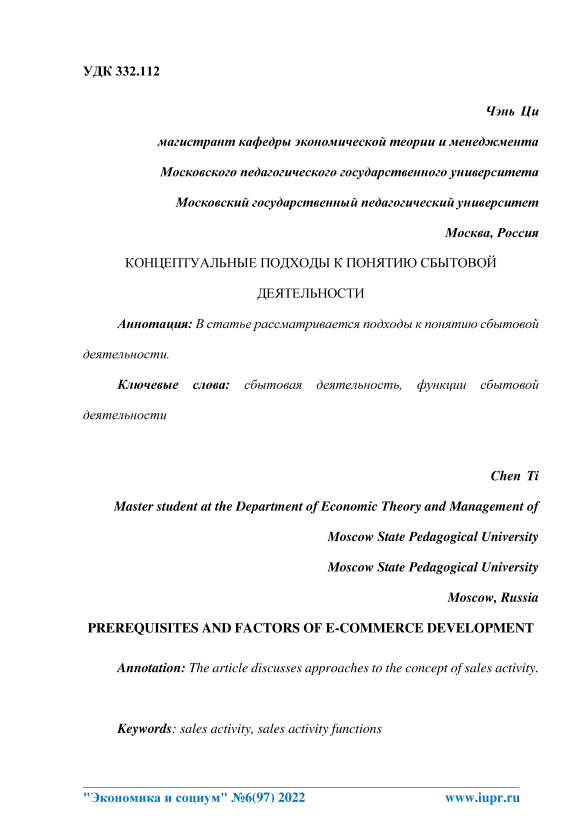 УДК 332.112

Чэнь Ци

магистрант кафедры экономической теории и менеджмента

Московского педагогического государственного университета

Московский государственный педагогический университет

Москва, Россия

КОНЦЕПТУАЛЬНЫЕ ПОДХОДЫ К ПОНЯТИЮ СБЫТОВОЙ ДЕЯТЕЛЬНОСТИ

Аннотация: В статье рассматривается подходы к понятию сбытовой деятельности.

Ключевые слова: сбытовая деятельность, функции сбытовой деятельности

Chen Ti

Master student at the Department of Economic Theory and Management of

Moscow State Pedagogical University

Moscow State Pedagogical University

Moscow, Russia

PREREQUISITES AND FACTORS OF E-COMMERCE DEVELOPMENT

Annotation: The article discusses approaches to the concept of sales activity.

Keywords: sales activity, sales activity functions

"Экономика и социум" №6(97) 2022 www.iupr.ru